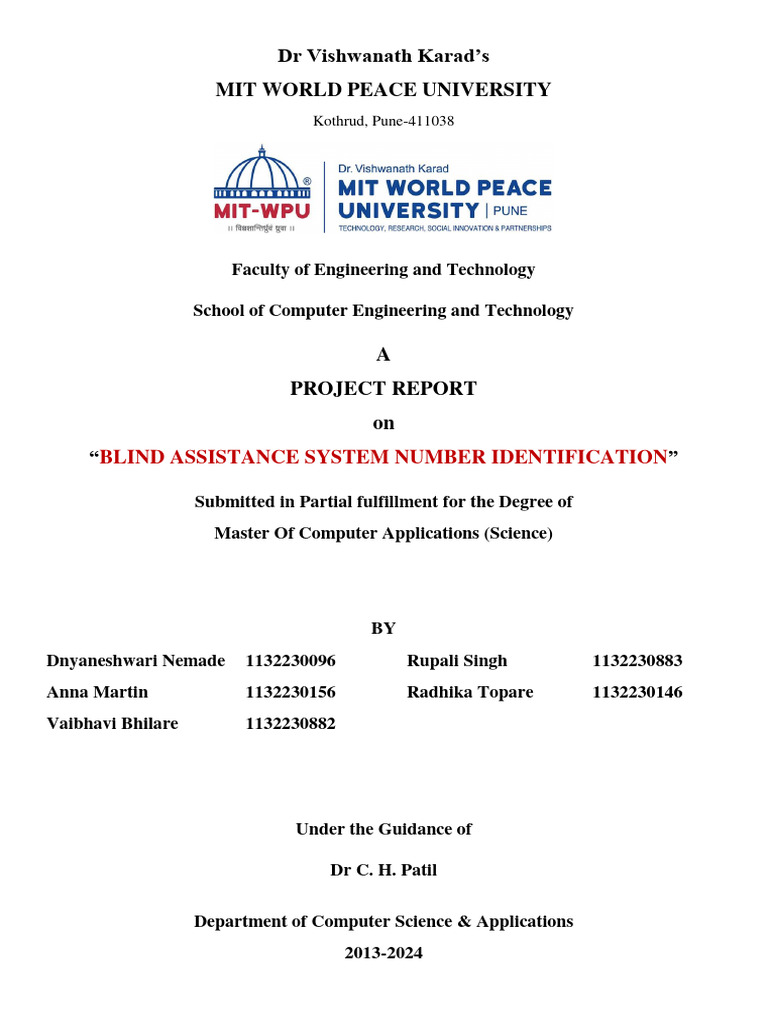 Dr Vishwanath Karad's
MIT WORLD PEACE UNIVERSITY
Kothrud, Pune-411038

MIT-WPU
॥ विश्वशान्तिर्ध्रुवं ध्रुवा ॥
Dr. Vishwanath Karad
MIT WORLD PEACE UNIVERSITY | PUNE
TECHNOLOGY, RESEARCH, SOCIAL INNOVATION & PARTNERSHIPS

Faculty of Engineering and Technology

School of Computer Engineering and Technology

A
PROJECT REPORT
on
"BLIND ASSISTANCE SYSTEM NUMBER IDENTIFICATION"

Submitted in Partial fulfillment for the Degree of
Master Of Computer Applications (Science)

BY

| Dnyaneshwari Nemade | 1132230096 | Rupali Singh | 1132230883 |
|---|---|---|---|
| Anna Martin | 1132230156 | Radhika Topare | 1132230146 |
| Vaibhavi Bhilare | 1132230882 | | |

Under the Guidance of

Dr C. H. Patil

Department of Computer Science & Applications
2013-2024